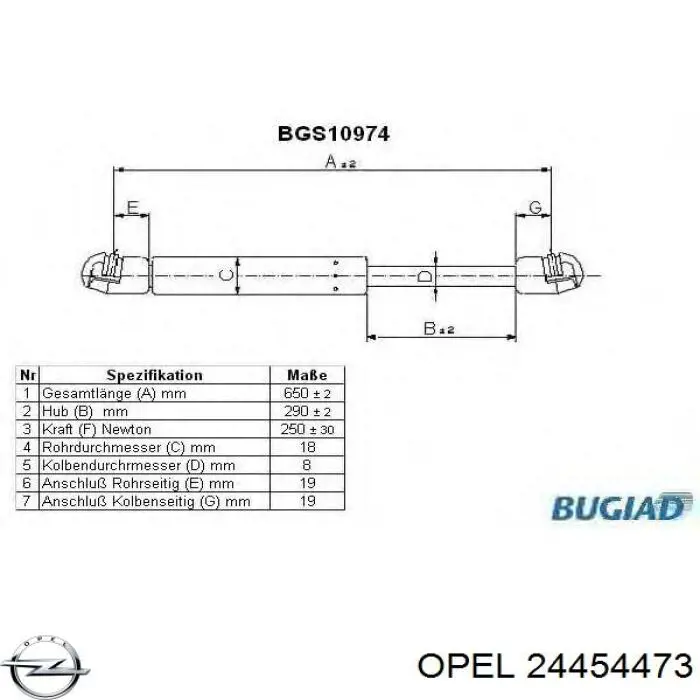 BGS10974

A ±2

E

G

C

D

B ±2

| Nr | Spezifikation | Maße |
|---|---|---|
| 1 | Gesamtlänge (A) mm | 650 ± 2 |
| 2 | Hub (B) mm | 290 ± 2 |
| 3 | Kraft (F) Newton | 250 ± 30 |
| 4 | Rohrdurchmesser (C) mm | 18 |
| 5 | Kolbendurchrmesser (D) mm | 8 |
| 6 | Anschluß Rohrseitig (E) mm | 19 |
| 7 | Anschluß Kolbenseitig (G) mm | 19 |

BUGIAD

OPEL

OPEL 24454473